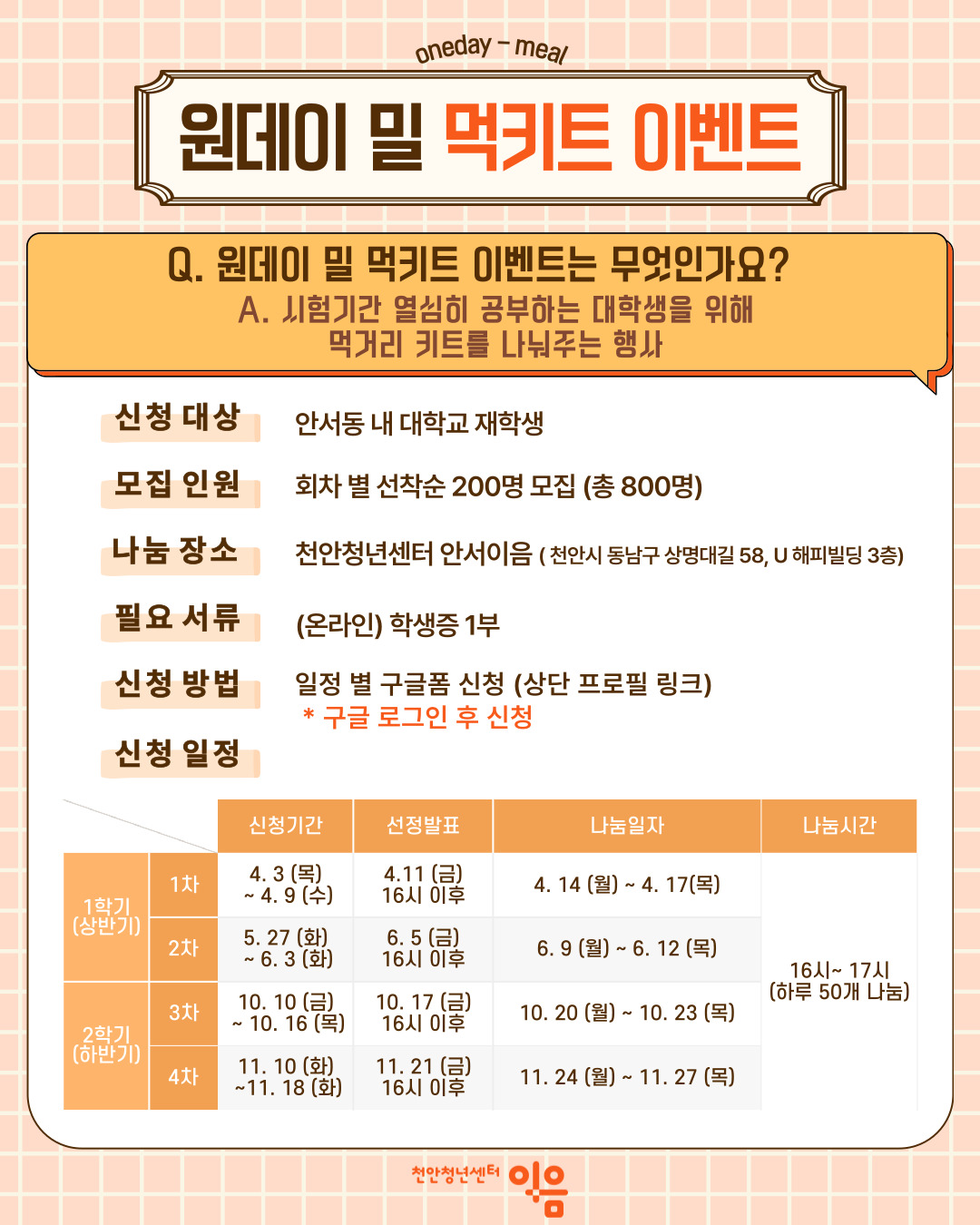 oneday - meal

원데이 밀 먹키트 이벤트

Q. 원데이 밀 먹키트 이벤트는 무엇인가요?
A. 시험기간 열심히 공부하는 대학생을 위해
먹거리 키트를 나눠주는 행사

신청 대상
안서동 내 대학교 재학생

모집 인원
회차 별 선착순 200명 모집 (총 800명)

나눔 장소
천안청년센터 안서이음 ( 천안시 동남구 상명대길 58, U 해피빌딩 3층)

필요 서류
(온라인) 학생증 1부

신청 방법
일정 별 구글폼 신청 (상단 프로필 링크)
* 구글 로그인 후 신청

신청 일정

| | | 신청기간 | 선정발표 | 나눔일자 | 나눔시간 |
|---|---|---|---|---|---|
| 1학기 (상반기) | 1차 | 4. 3 (목) ~ 4. 9 (수) | 4.11 (금) 16시 이후 | 4. 14 (월) ~ 4. 17(목) | 16시~ 17시 (하루 50개 나눔) |
| | 2차 | 5. 27 (화) ~ 6. 3 (화) | 6. 5 (금) 16시 이후 | 6. 9 (월) ~ 6. 12 (목) | |
| 2학기 (하반기) | 3차 | 10. 10 (금) ~ 10. 16 (목) | 10. 17 (금) 16시 이후 | 10. 20 (월) ~ 10. 23 (목) | |
| | 4차 | 11. 10 (화) ~11. 18 (화) | 11. 21 (금) 16시 이후 | 11. 24 (월) ~ 11. 27 (목) | |

천안청년센터 이음